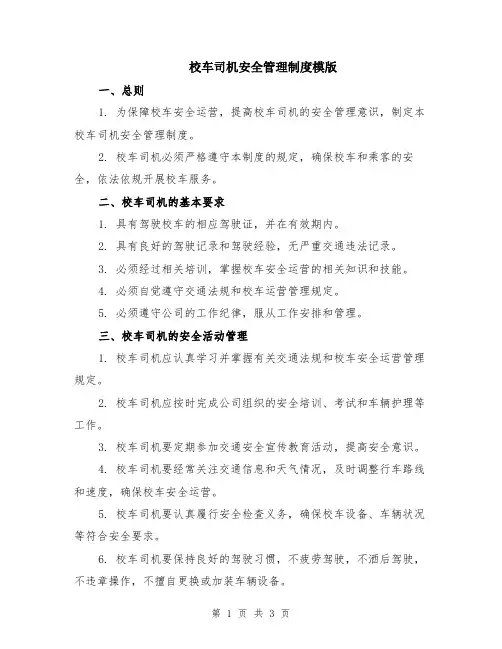 校车司机安全管理制度模版

一、总则

1. 为保障校车安全运营，提高校车司机的安全管理意识，制定本校车司机安全管理制度。

2. 校车司机必须严格遵守本制度的规定，确保校车和乘客的安全，依法依规开展校车服务。

二、校车司机的基本要求

1. 具有驾驶校车的相应驾驶证，并在有效期内。

2. 具有良好的驾驶记录和驾驶经验，无严重交通违法记录。

3. 必须经过相关培训，掌握校车安全运营的相关知识和技能。

4. 必须自觉遵守交通法规和校车运营管理规定。

5. 必须遵守公司的工作纪律，服从工作安排和管理。

三、校车司机的安全活动管理

1. 校车司机应认真学习并掌握有关交通法规和校车安全运营管理规定。

2. 校车司机应按时完成公司组织的安全培训、考试和车辆护理等工作。

3. 校车司机要定期参加交通安全宣传教育活动，提高安全意识。

4. 校车司机要经常关注交通信息和天气情况，及时调整行车路线和速度，确保校车安全运营。

5. 校车司机要认真履行安全检查义务，确保校车设备、车辆状况等符合安全要求。

6. 校车司机要保持良好的驾驶习惯，不疲劳驾驶，不酒后驾驶，不违章操作，不擅自更换或加装车辆设备。

第 1 页 共 3 页